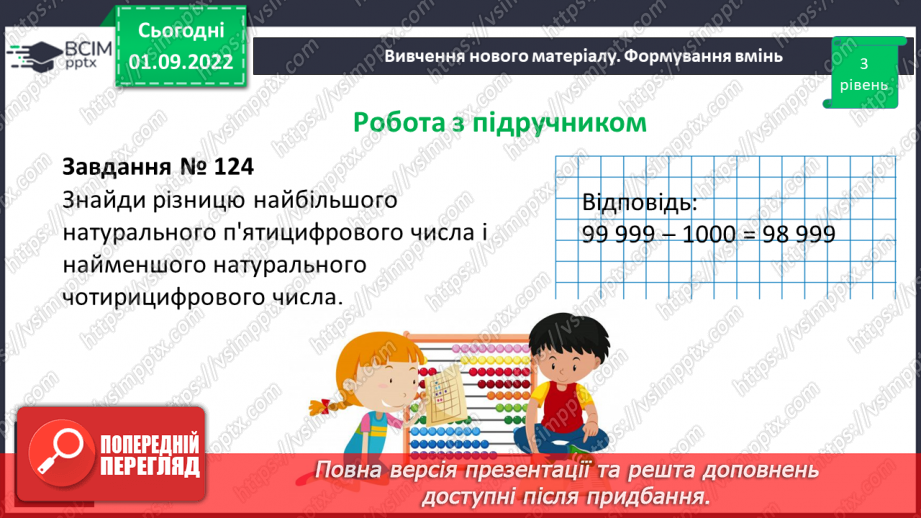 ВСІМ pptx

Сьогодні
01.09.2022

Вивчення нового матеріалу. Формування вмінь

3 рівень

Робота з підручником

Завдання № 124
Знайди різницю найбільшого натурального п'ятицифрового числа і найменшого натурального чотирицифрового числа.

Відповідь:
99 999 – 1000 = 98 999

ПОПЕРЕДНІЙ ПЕРЕГЛЯД

Повна версія презентації та решта доповнень доступні після придбання.

https://vsimpptx.com